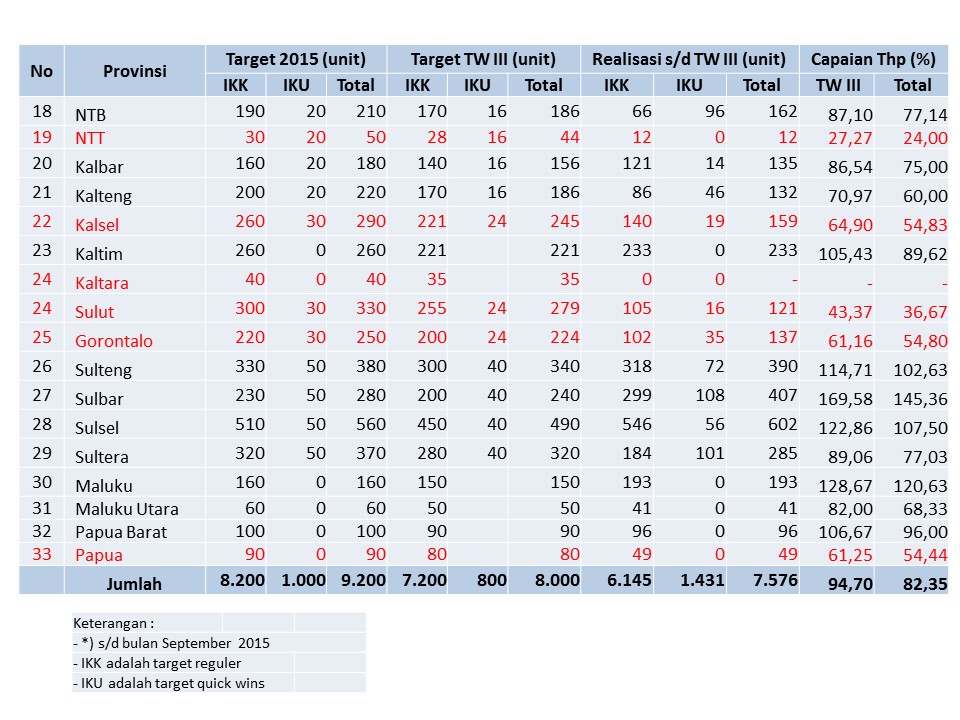 | No | Provinsi | Target 2015 (unit) | | | Target TW III (unit) | | | Realisasi s/d TW III (unit) | | | Capaian Thp (%) | |
|---|---|---|---|---|---|---|---|---|---|---|---|---|
| | | IKK | IKU | Total | IKK | IKU | Total | IKK | IKU | Total | TW III | Total |
| 18 | NTB | 190 | 20 | 210 | 170 | 16 | 186 | 66 | 96 | 162 | 87,10 | 77,14 |
| 19 | NTT | 30 | 20 | 50 | 28 | 16 | 44 | 12 | 0 | 12 | 27,27 | 24,00 |
| 20 | Kalbar | 160 | 20 | 180 | 140 | 16 | 156 | 121 | 14 | 135 | 86,54 | 75,00 |
| 21 | Kalteng | 200 | 20 | 220 | 170 | 16 | 186 | 86 | 46 | 132 | 70,97 | 60,00 |
| 22 | Kalsel | 260 | 30 | 290 | 221 | 24 | 245 | 140 | 19 | 159 | 64,90 | 54,83 |
| 23 | Kaltim | 260 | 0 | 260 | 221 | | 221 | 233 | 0 | 233 | 105,43 | 89,62 |
| 24 | Kaltara | 40 | 0 | 40 | 35 | | 35 | 0 | 0 | - | - | - |
| 24 | Sulut | 300 | 30 | 330 | 255 | 24 | 279 | 105 | 16 | 121 | 43,37 | 36,67 |
| 25 | Gorontalo | 220 | 30 | 250 | 200 | 24 | 224 | 102 | 35 | 137 | 61,16 | 54,80 |
| 26 | Sulteng | 330 | 50 | 380 | 300 | 40 | 340 | 318 | 72 | 390 | 114,71 | 102,63 |
| 27 | Sulbar | 230 | 50 | 280 | 200 | 40 | 240 | 299 | 108 | 407 | 169,58 | 145,36 |
| 28 | Sulsel | 510 | 50 | 560 | 450 | 40 | 490 | 546 | 56 | 602 | 122,86 | 107,50 |
| 29 | Sultera | 320 | 50 | 370 | 280 | 40 | 320 | 184 | 101 | 285 | 89,06 | 77,03 |
| 30 | Maluku | 160 | 0 | 160 | 150 | | 150 | 193 | 0 | 193 | 128,67 | 120,63 |
| 31 | Maluku Utara | 60 | 0 | 60 | 50 | | 50 | 41 | 0 | 41 | 82,00 | 68,33 |
| 32 | Papua Barat | 100 | 0 | 100 | 90 | | 90 | 96 | 0 | 96 | 106,67 | 96,00 |
| 33 | Papua | 90 | 0 | 90 | 80 | | 80 | 49 | 0 | 49 | 61,25 | 54,44 |
| | Jumlah | 8.200 | 1.000 | 9.200 | 7.200 | 800 | 8.000 | 6.145 | 1.431 | 7.576 | 94,70 | 82,35 |

Keterangan :
- *) s/d bulan September 2015
- IKK adalah target reguler
- IKU adalah target quick wins